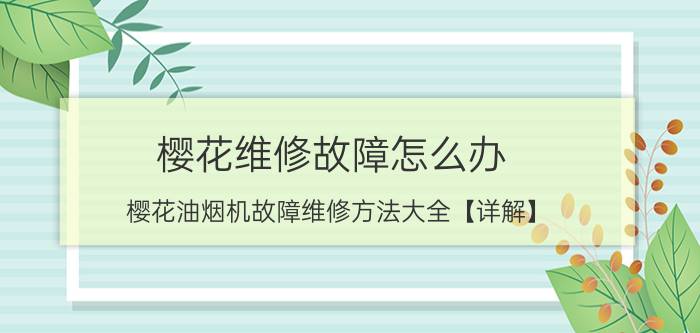 樱花维修故障怎么办

樱花油烟机故障维修方法大全【详解】